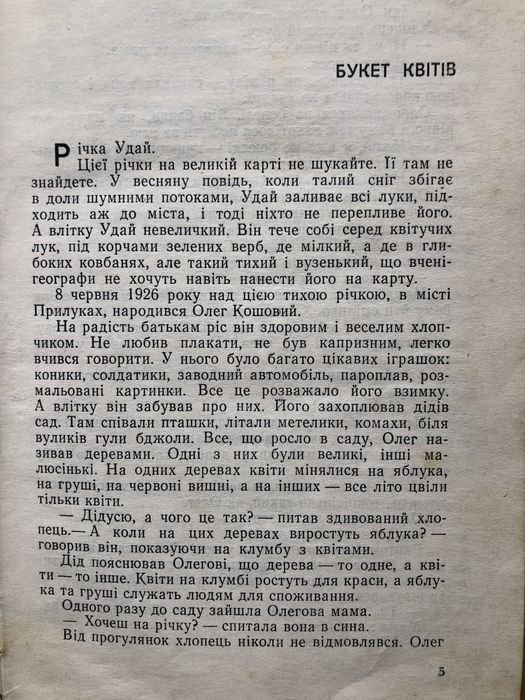 БУКЕТ КВІТІВ

Річка Удай.

Цієї річки на великій карті не шукайте. Її там не знайдете. У весняну повідь, коли талий сніг збігає в доли шумними потоками, Удай заливає всі луки, підходить аж до міста, і тоді ніхто не перепливе його. А влітку Удай невеличкий. Він тече собі серед квітучих лук, під корчами зелених верб, де мілкий, а де в глибоких ковбанях, але такий тихий і вузенький, що вчені-географи не хочуть навіть нанести його на карту.

8 червня 1926 року над цією тихою річкою, в місті Прилуках, народився Олег Кошовий.

На радість батькам ріс він здоровим і веселим хлопчиком. Не любив плакати, не був капризним, легко вчився говорити. У нього було багато цікавих іграшок: коники, солдатики, заводний автомобіль, пароплав, розмальовані картинки. Все це розважало його взимку. А влітку він забував про них. Його захоплював дідів сад. Там співали пташки, літали метелики, комахи, біля вуликів гули бджоли. Все, що росло в саду, Олег називав деревами. Одні з них були великі, інші малюсінькі. На одних деревах квіти мінялися на яблука, на груші, на червоні вишні, а на інших — все літо цвіли тільки квіти.

— Дідусю, а чого це так? — питав здивований хлопець.— А коли на цих деревах виростуть яблука? — говорив він, показуючи на клумбу з квітами.

Дід пояснював Олегові, що дерева — то одне, а квіти — то інше. Квіти на клумбі ростуть для краси, а яблука та груші служать людям для споживання.

Одного разу до саду зайшла Олегова мама.

— Хочеш на річку? — спитала вона в сина.

Від прогулянок хлопець ніколи не відмовлявся. Олег

5